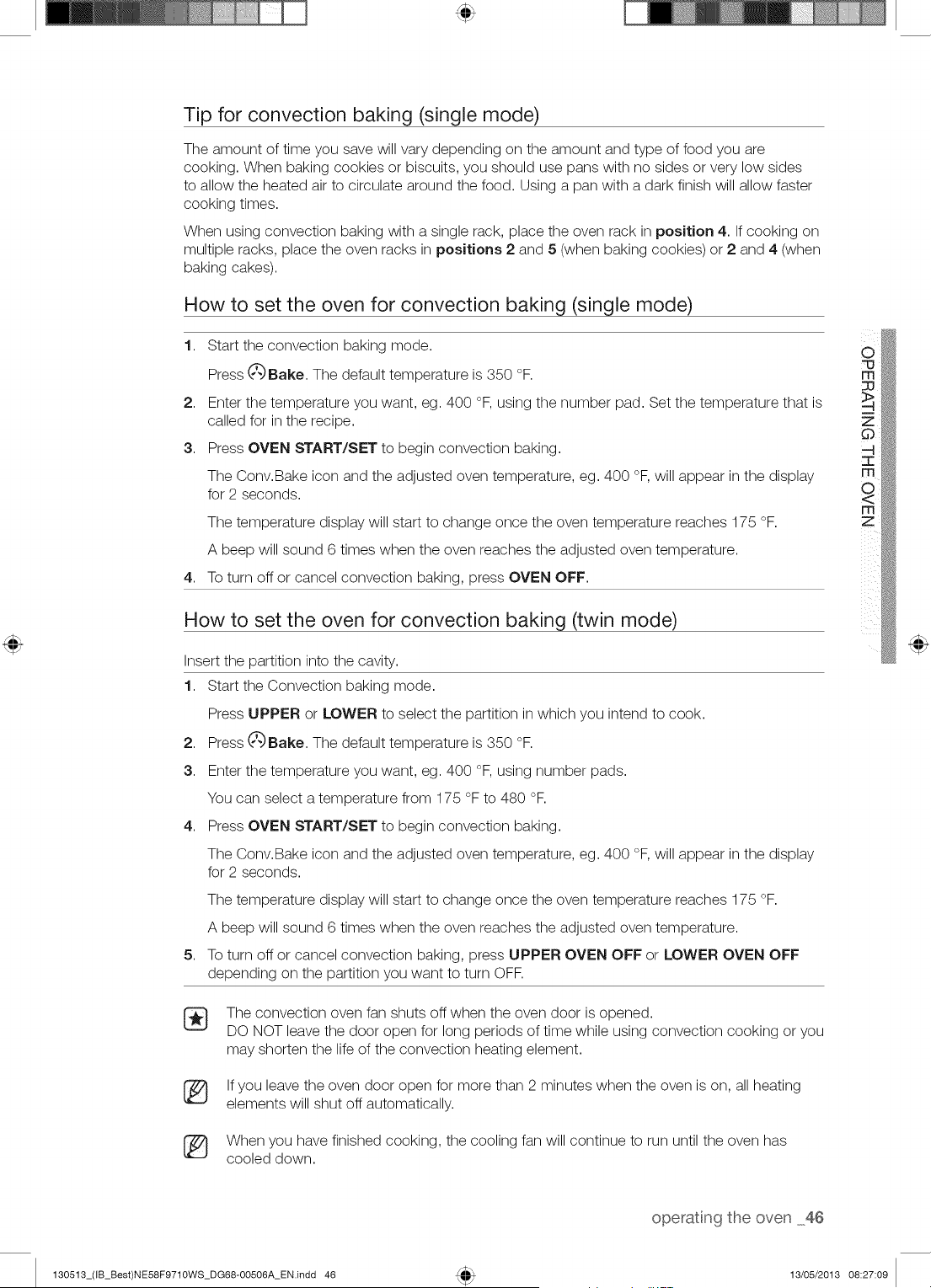 Tip for convection baking (single mode)

The amount of time you save will vary depending on the amount and type of food you are cooking. When baking cookies or biscuits, you should use pans with no sides or very low sides to allow the heated air to circulate around the food. Using a pan with a dark finish will allow faster cooking times.

When using convection baking with a single rack, place the oven rack in position 4. If cooking on multiple racks, place the oven racks in positions 2 and 5 (when baking cookies) or 2 and 4 (when baking cakes).

How to set the oven for convection baking (single mode)

1. Start the convection baking mode.

Press Bake. The default temperature is 350 °F.

2. Enter the temperature you want, eg. 400 °F, using the number pad. Set the temperature that is called for in the recipe.

3. Press OVEN START/SET to begin convection baking.

The Conv.Bake icon and the adjusted oven temperature, eg. 400 °F, will appear in the display for 2 seconds.

The temperature display will start to change once the oven temperature reaches 175 °F.

A beep will sound 6 times when the oven reaches the adjusted oven temperature.

4. To turn off or cancel convection baking, press OVEN OFF.

How to set the oven for convection baking (twin mode)

Insert the partition into the cavity.

1. Start the Convection baking mode.

Press UPPER or LOWER to select the partition in which you intend to cook.

2. Press Bake. The default temperature is 350 °F.

3. Enter the temperature you want, eg. 400 °F, using number pads.

You can select a temperature from 175 °F to 480 °F.

4. Press OVEN START/SET to begin convection baking.

The Conv.Bake icon and the adjusted oven temperature, eg. 400 °F, will appear in the display for 2 seconds.

The temperature display will start to change once the oven temperature reaches 175 °F.

A beep will sound 6 times when the oven reaches the adjusted oven temperature.

5. To turn off or cancel convection baking, press UPPER OVEN OFF or LOWER OVEN OFF depending on the partition you want to turn OFF.

The convection oven fan shuts off when the oven door is opened.
DO NOT leave the door open for long periods of time while using convection cooking or you may shorten the life of the convection heating element.

If you leave the oven door open for more than 2 minutes when the oven is on, all heating elements will shut off automatically.

When you have finished cooking, the cooling fan will continue to run until the oven has cooled down.

OPERATING THE OVEN

operating the oven _46

130513_(IB_Best)NE58F9710WS_DG68-00506A_EN.indd 46

13/05/2013 08:27:09